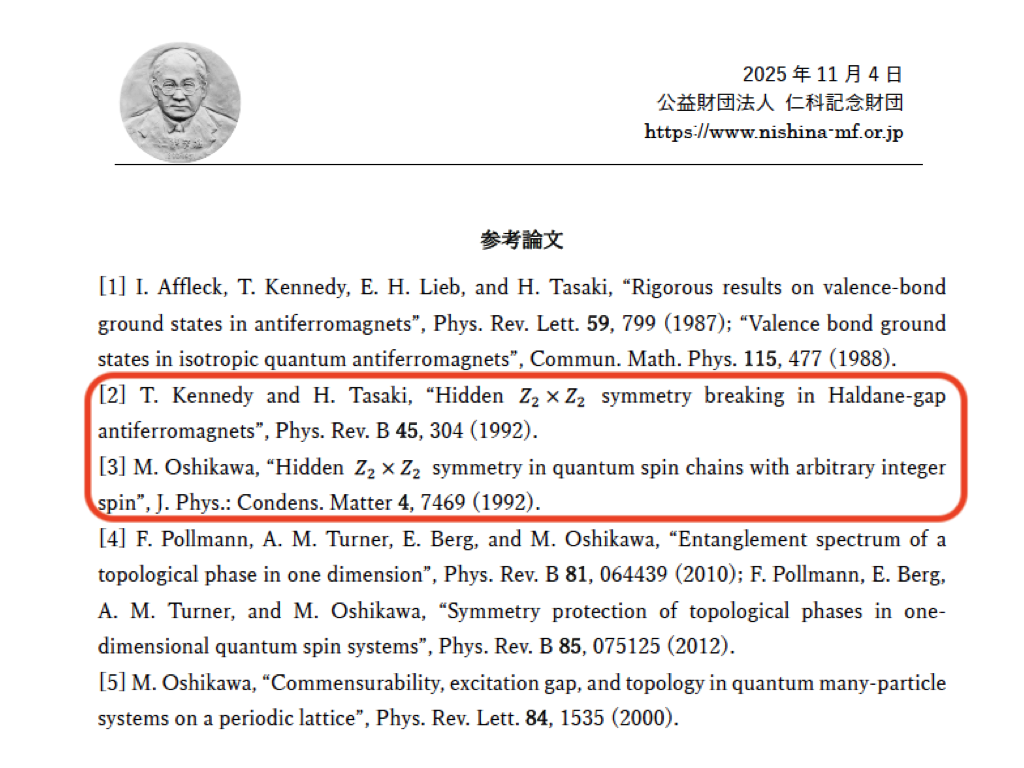 2025 年 11 月 4 日
公益財団法人 仁科記念財団
https://www.nishina-mf.or.jp

参考論文

[1] I. Affleck, T. Kennedy, E. H. Lieb, and H. Tasaki, "Rigorous results on valence-bond ground states in antiferromagnets", Phys. Rev. Lett. **59**, 799 (1987); "Valence bond ground states in isotropic quantum antiferromagnets", Commun. Math. Phys. **115**, 477 (1988).

[2] T. Kennedy and H. Tasaki, "Hidden $Z_2 \times Z_2$ symmetry breaking in Haldane-gap antiferromagnets", Phys. Rev. B **45**, 304 (1992).

[3] M. Oshikawa, "Hidden $Z_2 \times Z_2$ symmetry in quantum spin chains with arbitrary integer spin", J. Phys.: Condens. Matter **4**, 7469 (1992).

[4] F. Pollmann, A. M. Turner, E. Berg, and M. Oshikawa, "Entanglement spectrum of a topological phase in one dimension", Phys. Rev. B **81**, 064439 (2010); F. Pollmann, E. Berg, A. M. Turner, and M. Oshikawa, "Symmetry protection of topological phases in one-dimensional quantum spin systems", Phys. Rev. B **85**, 075125 (2012).

[5] M. Oshikawa, "Commensurability, excitation gap, and topology in quantum many-particle systems on a periodic lattice", Phys. Rev. Lett. **84**, 1535 (2000).